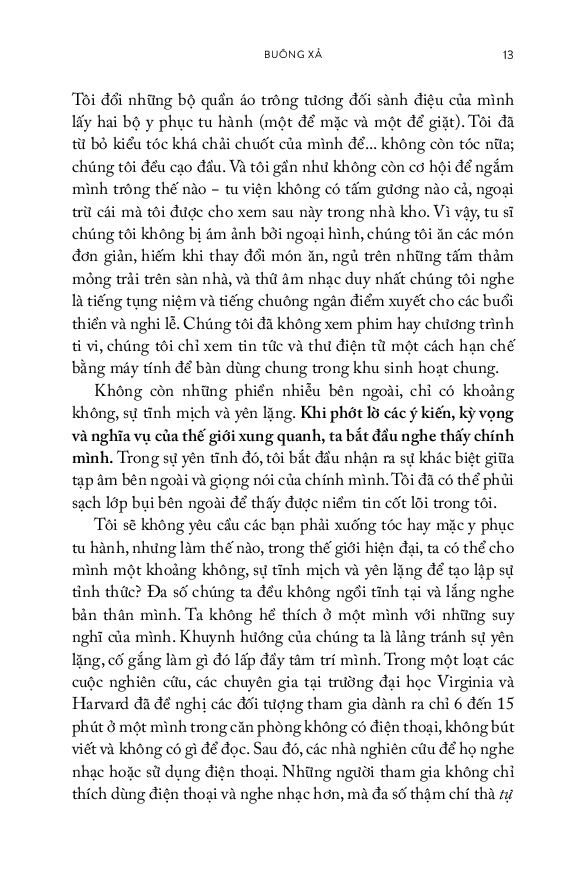 BUÔNG XẢ 13

Tôi đổi những bộ quần áo trông tương đối sành điệu của mình lấy hai bộ y phục tu hành (một để mặc và một để giặt). Tôi đã từ bỏ kiểu tóc khá chải chuốt của mình để... không còn tóc nữa; chúng tôi đều cạo đầu. Và tôi gần như không còn cơ hội để ngắm mình trông thế nào – tu viện không có tấm gương nào cả, ngoại trừ cái mà tôi được cho xem sau này trong nhà kho. Vì vậy, tu sĩ chúng tôi không bị ám ảnh bởi ngoại hình, chúng tôi ăn các món đơn giản, hiếm khi thay đổi món ăn, ngủ trên những tấm thảm mỏng trải trên sàn nhà, và thứ âm nhạc duy nhất chúng tôi nghe là tiếng tụng niệm và tiếng chuông ngân điểm xuyết cho các buổi thiền và nghi lễ. Chúng tôi đã không xem phim hay chương trình ti vi, chúng tôi chỉ xem tin tức và thư điện tử một cách hạn chế bằng máy tính để bàn dùng chung trong khu sinh hoạt chung.

Không còn những phiền nhiễu bên ngoài, chỉ có khoảng không, sự tĩnh mịch và yên lặng. Khi phớt lờ các ý kiến, kỳ vọng và nghĩa vụ của thế giới xung quanh, ta bắt đầu nghe thấy chính mình. Trong sự yên tĩnh đó, tôi bắt đầu nhận ra sự khác biệt giữa tạp âm bên ngoài và giọng nói của chính mình. Tôi đã có thể phủi sạch lớp bụi bên ngoài để thấy được niềm tin cốt lõi trong tôi.

Tôi sẽ không yêu cầu các bạn phải xuống tóc hay mặc y phục tu hành, nhưng làm thế nào, trong thế giới hiện đại, ta có thể cho mình một khoảng không, sự tĩnh mịch và yên lặng để tạo lập sự tỉnh thức? Đa số chúng ta đều không ngồi tĩnh tại và lắng nghe bản thân mình. Ta không hề thích ở một mình với những suy nghĩ của mình. Khuynh hướng của chúng ta là lảng tránh sự yên lặng, cố gắng làm gì đó lấp đầy tâm trí mình. Trong một loạt các cuộc nghiên cứu, các chuyên gia tại trường đại học Virginia và Harvard đã đề nghị các đối tượng tham gia dành ra chỉ 6 đến 15 phút ở một mình trong căn phòng không có điện thoại, không bút viết và không có gì để đọc. Sau đó, các nhà nghiên cứu để họ nghe nhạc hoặc sử dụng điện thoại. Những người tham gia không chỉ thích dùng điện thoại và nghe nhạc hơn, mà đa số thậm chí thà tự